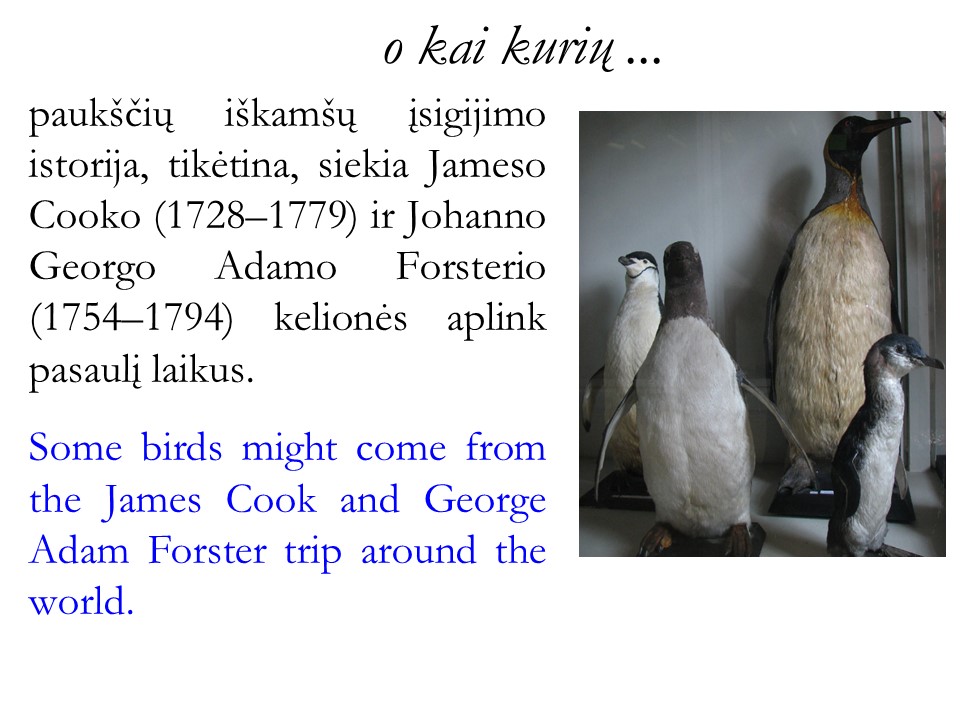 o kai kurių ...

paukščių iškamšų įsigijimo istorija, tikėtina, siekia Jameso Cooko (1728–1779) ir Johanno Georgo Adamo Forsterio (1754–1794) kelionės aplink pasaulį laikus.

Some birds might come from the James Cook and George Adam Forster trip around the world.